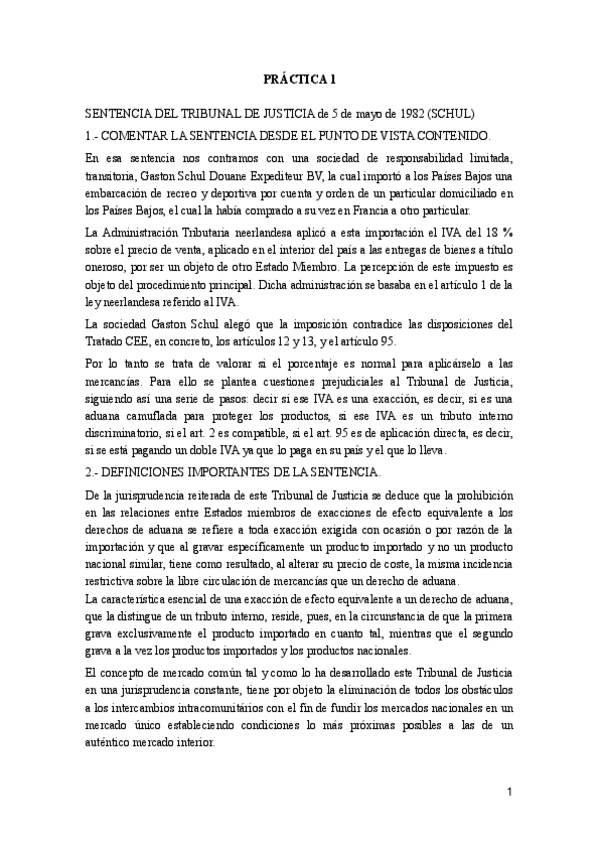 PRÁCTICA 1

SENTENCIA DEL TRIBUNAL DE JUSTICIA de 5 de mayo de 1982 (SCHUL)

1.- COMENTAR LA SENTENCIA DESDE EL PUNTO DE VISTA CONTENIDO.

En esa sentencia nos contramos con una sociedad de responsabilidad limitada, transitoria, Gaston Schul Douane Expediteur BV, la cual importó a los Países Bajos una embarcación de recreo y deportiva por cuenta y orden de un particular domiciliado en los Países Bajos, el cual la había comprado a su vez en Francia a otro particular.

La Administración Tributaria neerlandesa aplicó a esta importación el IVA del 18 % sobre el precio de venta, aplicado en el interior del país a las entregas de bienes a título oneroso, por ser un objeto de otro Estado Miembro. La percepción de este impuesto es objeto del procedimiento principal. Dicha administración se basaba en el artículo 1 de la ley neerlandesa referido al IVA.

La sociedad Gaston Schul alegó que la imposición contradice las disposiciones del Tratado CEE, en concreto, los artículos 12 y 13, y el artículo 95.

Por lo tanto se trata de valorar si el porcentaje es normal para aplicárselo a las mercancías. Para ello se plantea cuestiones prejudiciales al Tribunal de Justicia, siguiendo así una serie de pasos: decir si ese IVA es una exacción, es decir, si es una aduana camuflada para proteger los productos, si ese IVA es un tributo interno discriminatorio, si el art. 2 es compatible, si el art. 95 es de aplicación directa, es decir, si se está pagando un doble IVA ya que lo paga en su país y el que lo lleva.

2.- DEFINICIONES IMPORTANTES DE LA SENTENCIA.

De la jurisprudencia reiterada de este Tribunal de Justicia se deduce que la prohibición en las relaciones entre Estados miembros de exacciones de efecto equivalente a los derechos de aduana se refiere a toda exacción exigida con ocasión o por razón de la importación y que al gravar específicamente un producto importado y no un producto nacional similar, tiene como resultado, al alterar su precio de coste, la misma incidencia restrictiva sobre la libre circulación de mercancías que un derecho de aduana.
La característica esencial de una exacción de efecto equivalente a un derecho de aduana, que la distingue de un tributo interno, reside, pues, en la circunstancia de que la primera grava exclusivamente el producto importado en cuanto tal, mientras que el segundo grava a la vez los productos importados y los productos nacionales.

El concepto de mercado común tal y como lo ha desarrollado este Tribunal de Justicia en una jurisprudencia constante, tiene por objeto la eliminación de todos los obstáculos a los intercambios intracomunitarios con el fin de fundir los mercados nacionales en un mercado único estableciendo condiciones lo más próximas posibles a las de un auténtico mercado interior.

1